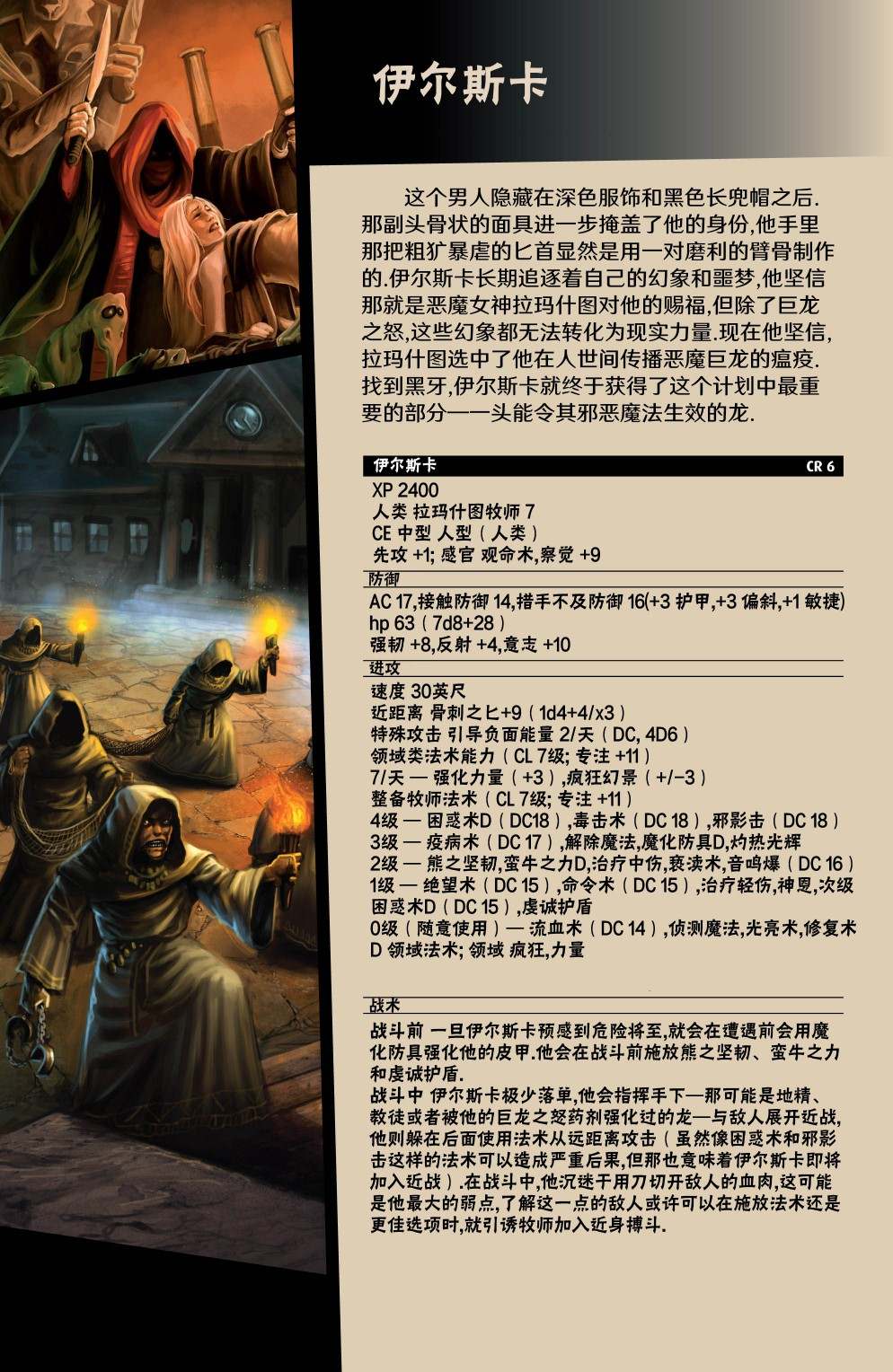 伊尔斯卡

这个男人隐藏在深色服饰和黑色长兜帽之后.那副头骨状的面具进一步掩盖了他的身份,他手里那把粗犷暴虐的匕首显然是用一对磨利的臂骨制作的.伊尔斯卡长期追逐着自己的幻象和噩梦,他坚信那就是恶魔女神拉玛什图对他的赐福,但除了巨龙之怒,这些幻象都无法转化为现实力量.现在他坚信,拉玛什图选中了他在人世间传播恶魔巨龙的瘟疫.找到黑牙,伊尔斯卡就终于获得了这个计划中最重要的部分——一头能令其邪恶魔法生效的龙.

伊尔斯卡 CR 6
XP 2400
人类 拉玛什图牧师 7
CE 中型 人型（人类）
先攻 +1; 感官 观命术,察觉 +9
防御
AC 17,接触防御 14,措手不及防御 16(+3 护甲,+3 偏斜,+1 敏捷)
hp 63（7d8+28）
强韧 +8,反射 +4,意志 +10
进攻
速度 30英尺
近距离 骨刺之匕+9（1d4+4/x3）
特殊攻击 引导负面能量 2/天（DC, 4D6）
领域类法术能力（CL 7级; 专注 +11）
7/天 — 强化力量（+3）,疯狂幻景（+/-3）
整备牧师法术（CL 7级; 专注 +11）
4级 — 困惑术D（DC18）,毒击术（DC 18）,邪影击（DC 18）
3级 — 疫病术（DC 17）,解除魔法,魔化防具D,灼热光辉
2级 — 熊之坚韧,蛮牛之力D,治疗中伤,亵渎术,音鸣爆（DC 16）
1级 — 绝望术（DC 15）,命令术（DC 15）,治疗轻伤,神恩,次级困惑术D（DC 15）,虔诚护盾
0级（随意使用）— 流血术（DC 14）,侦测魔法,光亮术,修复术
D 领域法术; 领域 疯狂,力量

战术
战斗前 一旦伊尔斯卡预感到危险将至,就会在遭遇前会用魔化防具强化他的皮甲.他会在战斗前施放熊之坚韧、蛮牛之力和虔诚护盾.
战斗中 伊尔斯卡极少落单,他会指挥手下—那可能是地精、教徒或者被他的巨龙之怒药剂强化过的龙—与敌人展开近战,他则躲在后面使用法术从远距离攻击（虽然像困惑术和邪影击这样的法术可以造成严重后果,但那也意味着伊尔斯卡即将加入近战）.在战斗中,他沉迷于用刀切开敌人的血肉,这可能是他最大的弱点,了解这一点的敌人或许可以在施放法术还是更佳选项时,就引诱牧师加入近身搏斗.